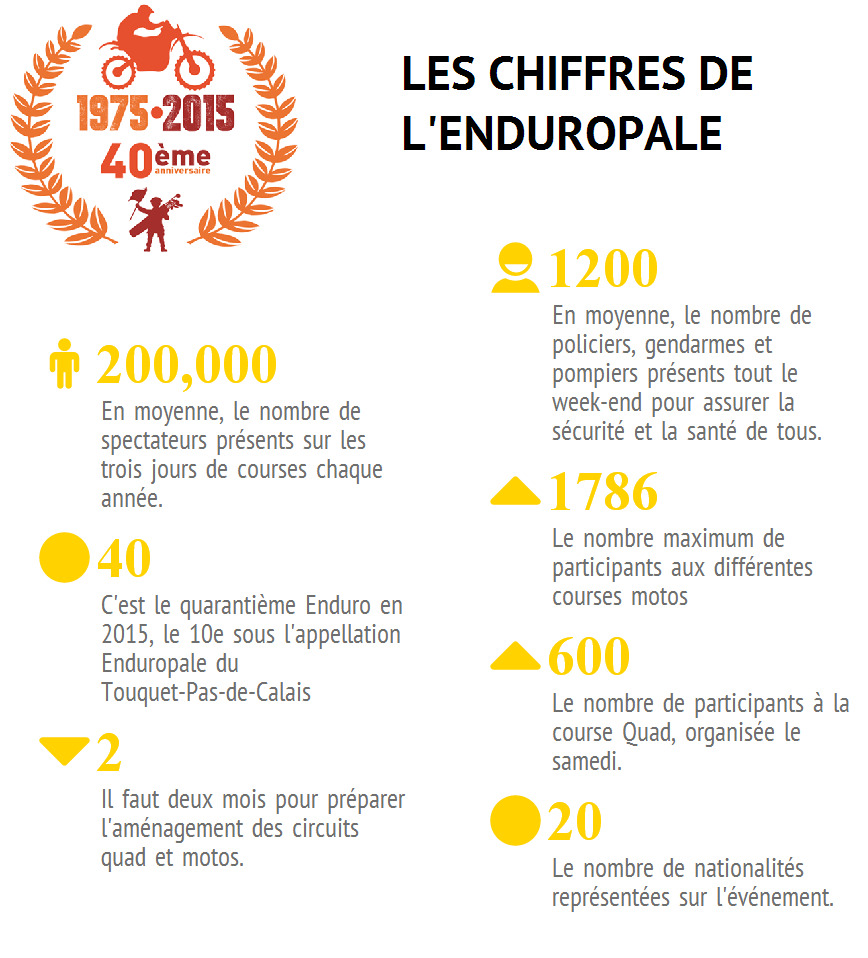 1975•2015
40ème anniversaire

LES CHIFFRES DE L'ENDUROPALE

200,000
En moyenne, le nombre de spectateurs présents sur les trois jours de courses chaque année.

40
C'est le quarantième Enduro en 2015, le 10e sous l'appellation Enduropale du Touquet-Pas-de-Calais

2
Il faut deux mois pour préparer l'aménagement des circuits quad et motos.

1200
En moyenne, le nombre de policiers, gendarmes et pompiers présents tout le week-end pour assurer la sécurité et la santé de tous.

1786
Le nombre maximum de participants aux différentes courses motos

600
Le nombre de participants à la course Quad, organisée le samedi.

20
Le nombre de nationalités représentées sur l'événement.